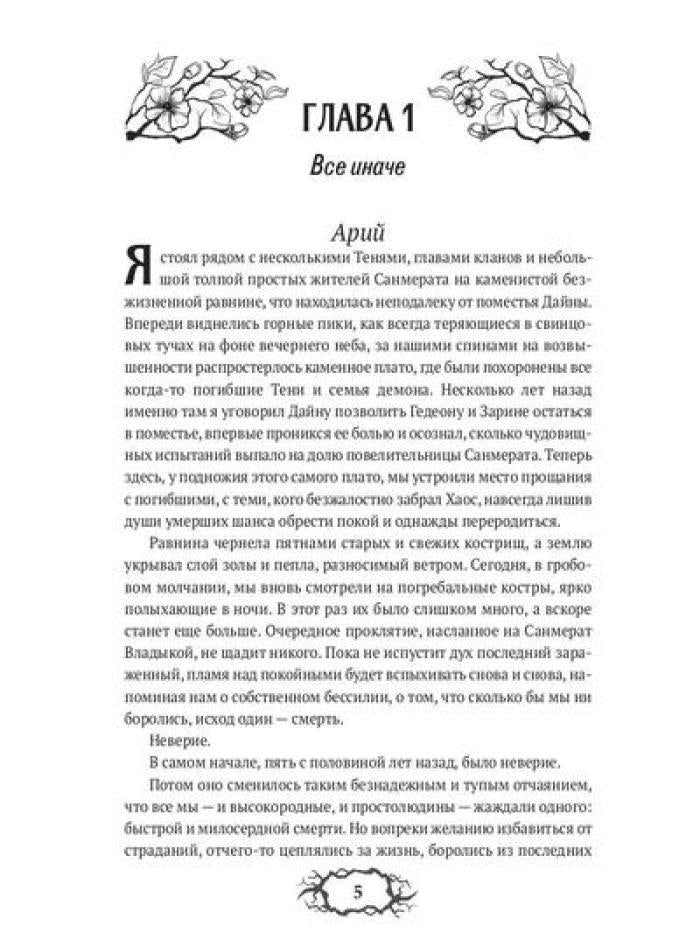 ГЛАВА 1

Все иначе

Арий

Я стоял рядом с несколькими Тенями, главами кланов и небольшой толпой простых жителей Санмерата на каменистой безжизненной равнине, что находилась неподалеку от поместья Дайны. Впереди виднелись горные пики, как всегда теряющиеся в свинцовых тучах на фоне вечернего неба, за нашими спинами на возвышенности распростерлось каменное плато, где были похоронены все когда-то погибшие Тени и семья демона. Несколько лет назад именно там я уговорил Дайну позволить Гедеону и Зарине остаться в поместье, впервые проникся ее болью и осознал, сколько чудовищных испытаний выпало на долю повелительницы Санмерата. Теперь здесь, у подножия этого самого плато, мы устроили место прощания с погибшими, с теми, кого безжалостно забрал Хаос, навсегда лишив души умерших шанса обрести покой и однажды переродиться.

Равнина чернела пятнами старых и свежих кострищ, а землю укрывал слой золы и пепла, разносимый ветром. Сегодня, в гробовом молчании, мы вновь смотрели на погребальные костры, ярко полыхающие в ночи. В этот раз их было слишком много, а вскоре станет еще больше. Очередное проклятие, насланное на Санмерат Владыкой, не щадит никого. Пока не испустит дух последний зараженный, пламя над покойными будет вспыхивать снова и снова, напоминая нам о собственном бессилии, о том, что сколько бы мы ни боролись, исход один — смерть.

Неверие.

В самом начале, пять с половиной лет назад, было неверие.

Потом оно сменилось таким безнадежным и тупым отчаянием, что все мы — и высокородные, и простолюдины — жаждали одного: быстрой и милосердной смерти. Но вопреки желанию избавиться от страданий, отчего-то цеплялись за жизнь, боролись из последних

5